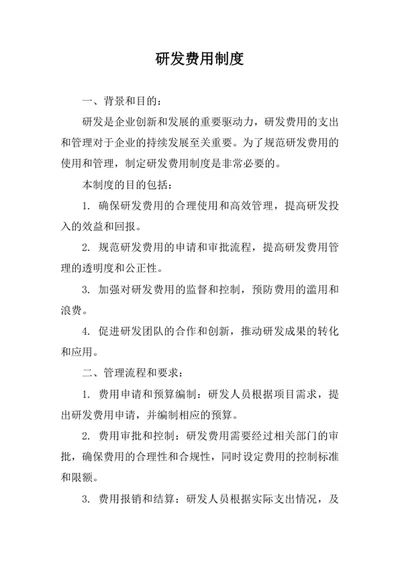 研发费用制度

一、背景和目的：

研发是企业创新和发展的重要驱动力，研发费用的支出和管理对于企业的持续发展至关重要。为了规范研发费用的使用和管理，制定研发费用制度是非常必要的。

本制度的目的包括：

1. 确保研发费用的合理使用和高效管理，提高研发投入的效益和回报。

2. 规范研发费用的申请和审批流程，提高研发费用管理的透明度和公正性。

3. 加强对研发费用的监督和控制，预防费用的滥用和浪费。

4. 促进研发团队的合作和创新，推动研发成果的转化和应用。

二、管理流程和要求：

1. 费用申请和预算编制：研发人员根据项目需求，提出研发费用申请，并编制相应的预算。

2. 费用审批和控制：研发费用需要经过相关部门的审批，确保费用的合理性和合规性，同时设定费用的控制标准和限额。

3. 费用报销和结算：研发人员根据实际支出情况，及